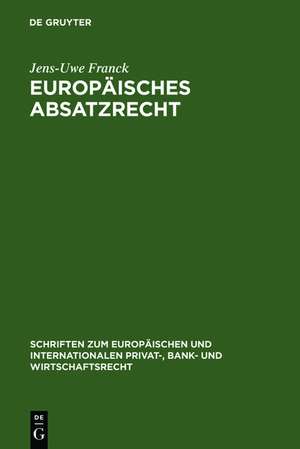 DE GRUYTER

Jens-Uwe Franck

EUROPÄISCHES ABSATZRECHT

SCHRIFTEN ZUM EUROPÄISCHEN UND INTERNATIONALEN PRIVAT-, BANK- UND WIRTSCHAFTSRECHT

DE
G